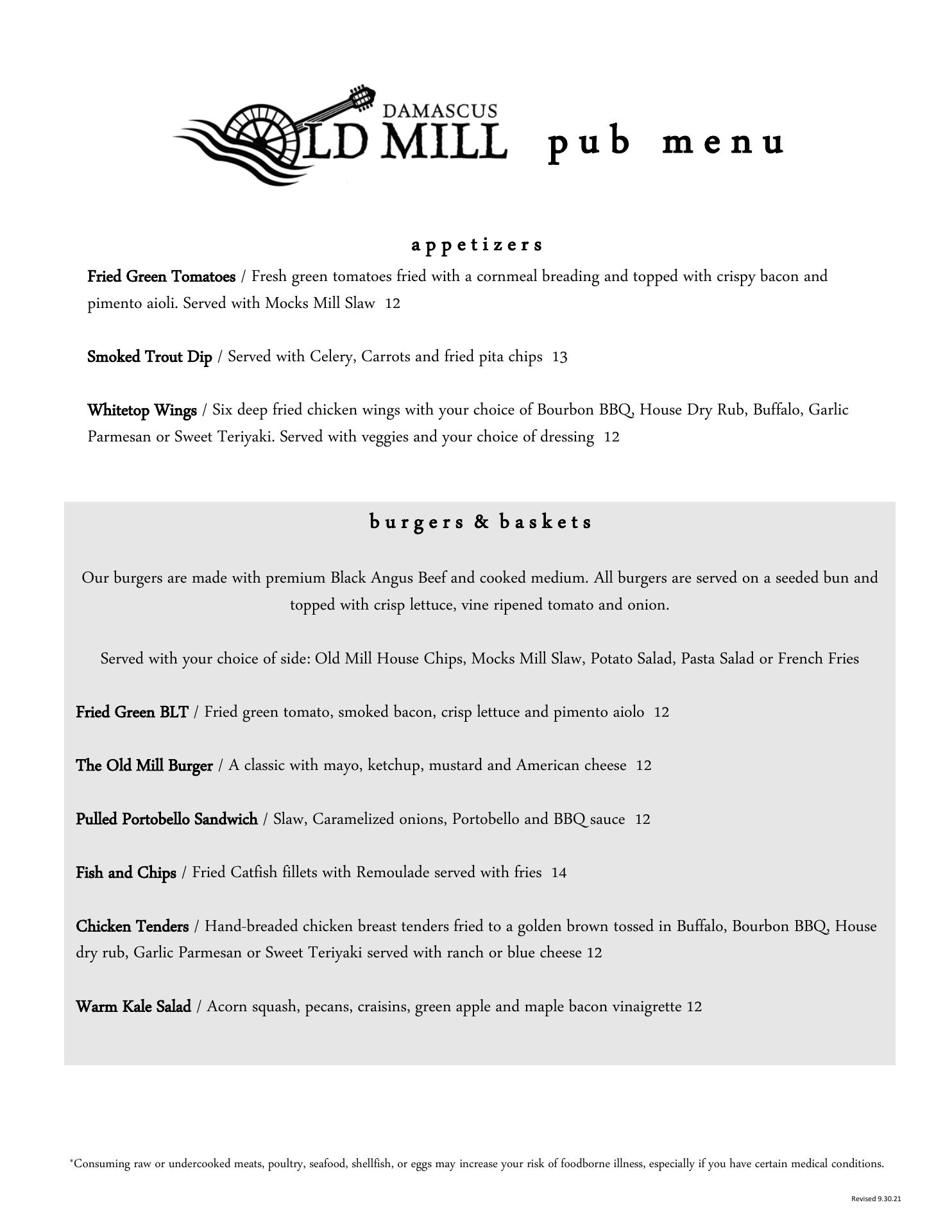 DAMASCUS
OLD MILL pub menu

appetizers

Fried Green Tomatoes / Fresh green tomatoes fried with a cornmeal breading and topped with crispy bacon and pimento aioli. Served with Mocks Mill Slaw 12

Smoked Trout Dip / Served with Celery, Carrots and fried pita chips 13

Whitetop Wings / Six deep fried chicken wings with your choice of Bourbon BBQ, House Dry Rub, Buffalo, Garlic Parmesan or Sweet Teriyaki. Served with veggies and your choice of dressing 12

burgers & baskets

Our burgers are made with premium Black Angus Beef and cooked medium. All burgers are served on a seeded bun and topped with crisp lettuce, vine ripened tomato and onion.

Served with your choice of side: Old Mill House Chips, Mocks Mill Slaw, Potato Salad, Pasta Salad or French Fries

Fried Green BLT / Fried green tomato, smoked bacon, crisp lettuce and pimento aiolo 12

The Old Mill Burger / A classic with mayo, ketchup, mustard and American cheese 12

Pulled Portobello Sandwich / Slaw, Caramelized onions, Portobello and BBQ sauce 12

Fish and Chips / Fried Catfish fillets with Remoulade served with fries 14

Chicken Tenders / Hand-breaded chicken breast tenders fried to a golden brown tossed in Buffalo, Bourbon BBQ, House dry rub, Garlic Parmesan or Sweet Teriyaki served with ranch or blue cheese 12

Warm Kale Salad / Acorn squash, pecans, craisins, green apple and maple bacon vinaigrette 12

*Consuming raw or undercooked meats, poultry, seafood, shellfish, or eggs may increase your risk of foodborne illness, especially if you have certain medical conditions.

Revised 9.30.21